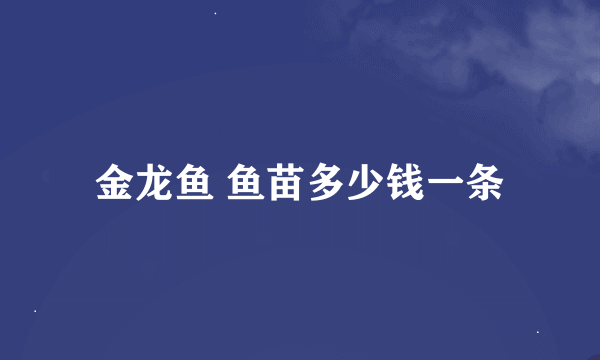 金龙鱼 鱼苗多少钱一条